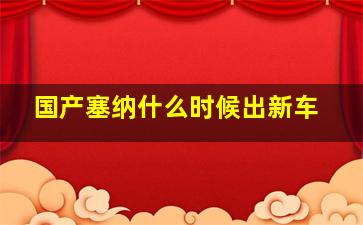 国产塞纳什么时候出新车